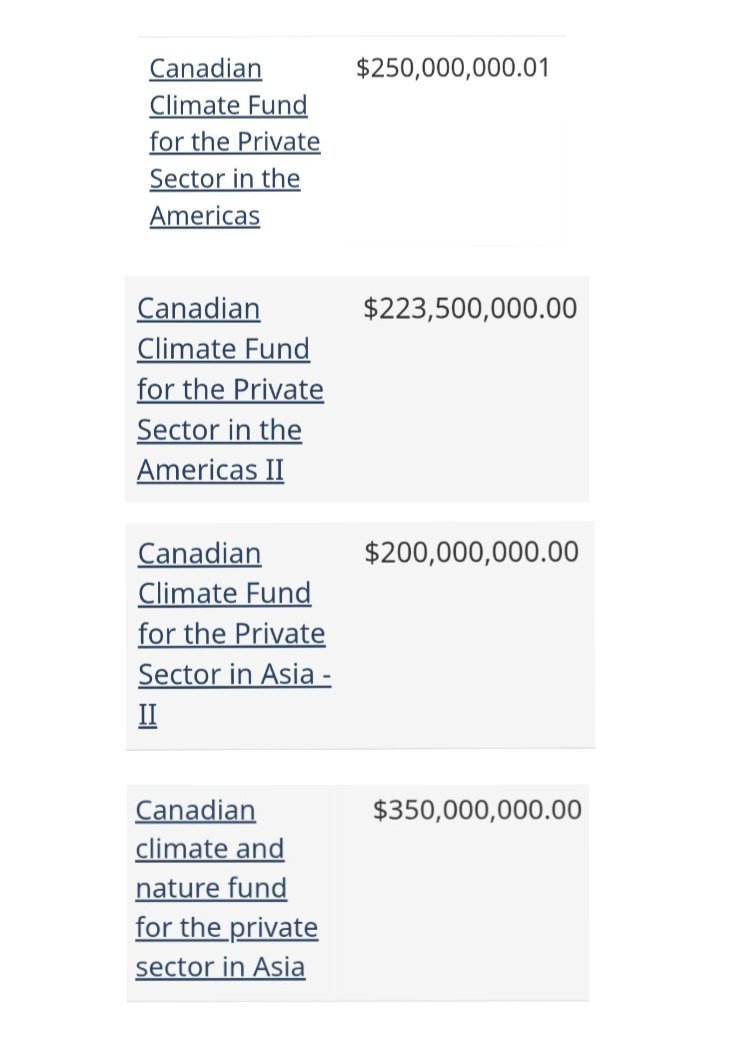 | | |
|---|---|
| Canadian Climate Fund for the Private Sector in the Americas | \$250,000,000.01 |
| Canadian Climate Fund for the Private Sector in the Americas II | \$223,500,000.00 |
| Canadian Climate Fund for the Private Sector in Asia - II | \$200,000,000.00 |
| Canadian climate and nature fund for the private sector in Asia | \$350,000,000.00 |